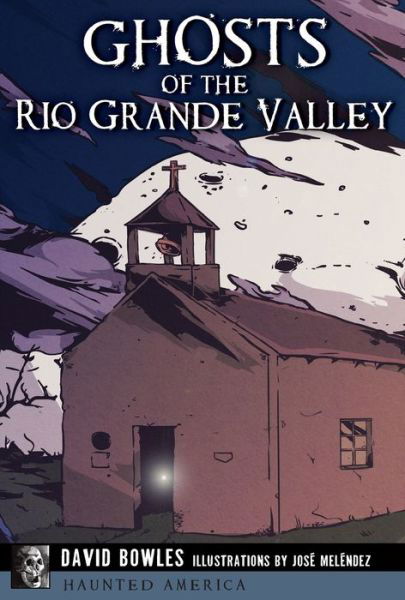 GHOSTS
OF THE
RIO GRANDE VALLEY

DAVID BOWLES ILLUSTRATIONS BY JOSÉ MELÉNDEZ
HAUNTED AMERICA